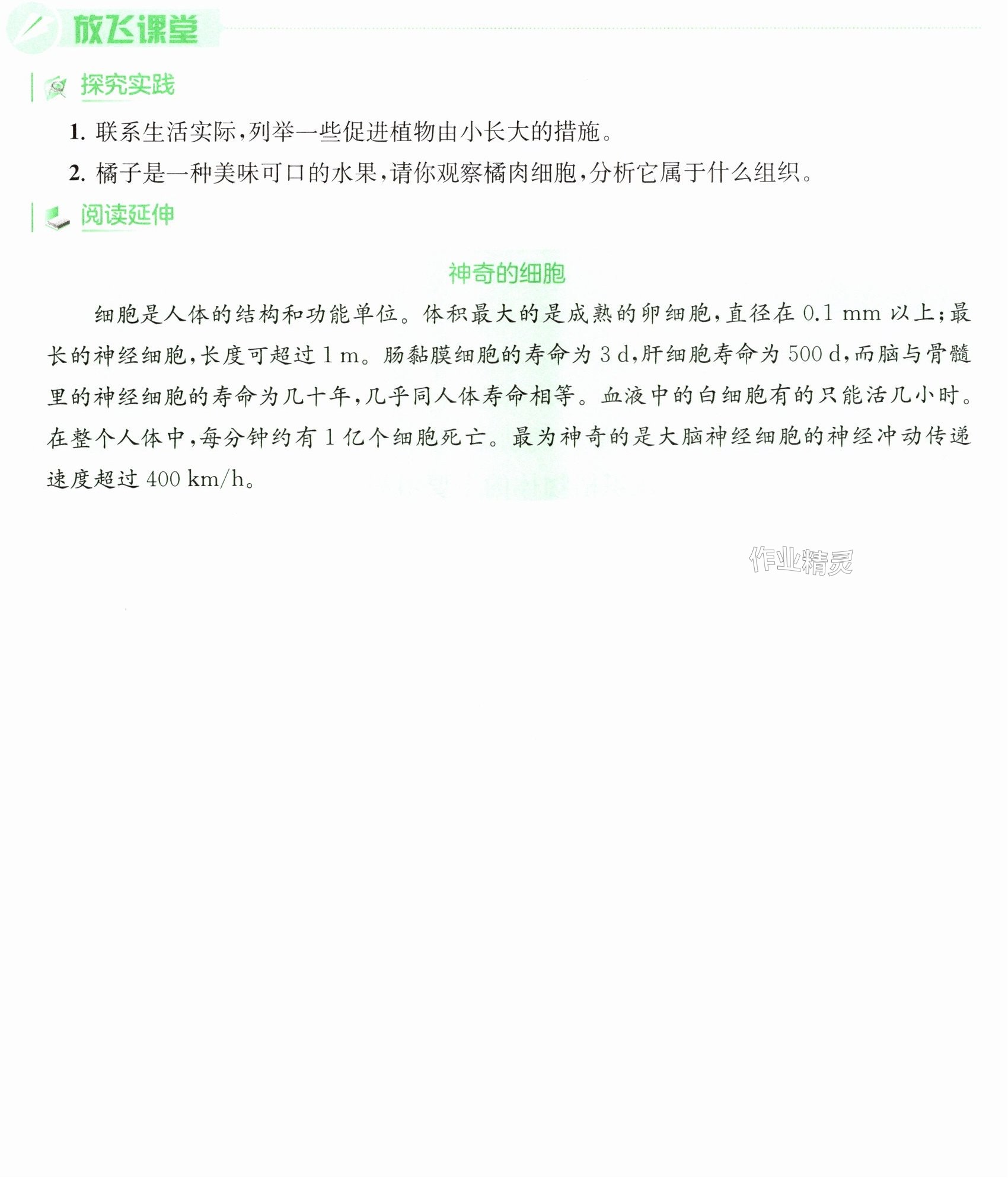 放飞课堂

探究实践

1.联系生活实际,列举一些促进植物由小长大的措施。

2.橘子是一种美味可口的水果,请你观察橘肉细胞,分析它属于什么组织。

阅读延伸

神奇的细胞

细胞是人体的结构和功能单位。体积最大的是成熟的卵细胞,直径在0.1 mm以上;最长的神经细胞,长度可超过1 m。肠黏膜细胞的寿命为3 d,肝细胞寿命为500 d,而脑与骨髓里的神经细胞的寿命为几十年,几乎同人体寿命相等。血液中的白细胞有的只能活几小时。在整个人体中,每分钟约有1亿个细胞死亡。最为神奇的是大脑神经细胞的神经冲动传递速度超过400 km/h。

作业精灵